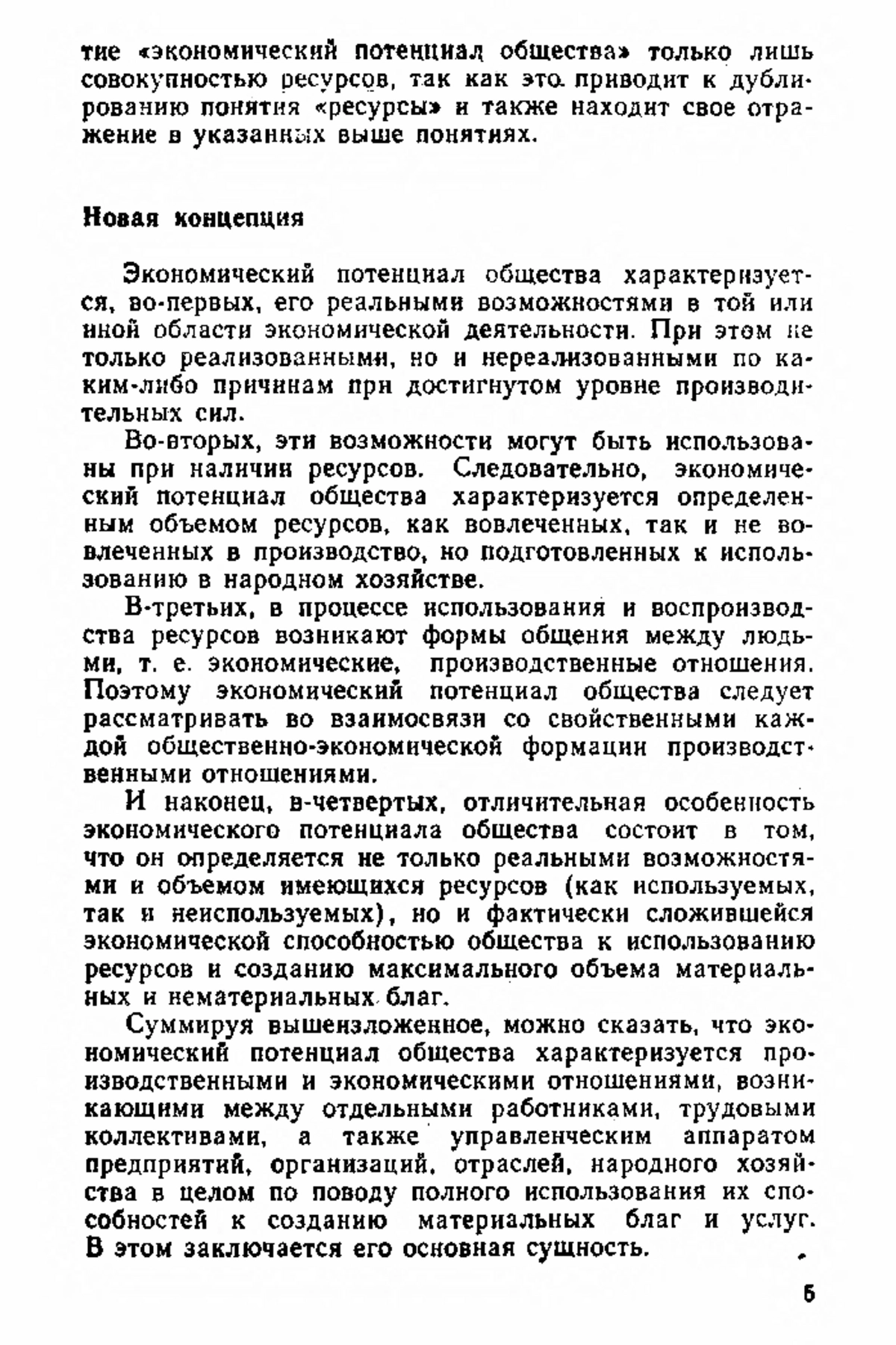 тие «экономический потенциал общества» только лишь совокупностью ресурсов, так как это приводит к дублированию понятия «ресурсы» и также находит свое отражение в указанных выше понятиях.

Новая концепция

Экономический потенциал общества характеризуется, во-первых, его реальными возможностями в той или иной области экономической деятельности. При этом не только реализованными, но и нереализованными по каким-либо причинам при достигнутом уровне производительных сил.

Во-вторых, эти возможности могут быть использованы при наличии ресурсов. Следовательно, экономический потенциал общества характеризуется определенным объемом ресурсов, как вовлеченных, так и не вовлеченных в производство, но подготовленных к использованию в народном хозяйстве.

В-третьих, в процессе использования и воспроизводства ресурсов возникают формы общения между людьми, т. е. экономические, производственные отношения. Поэтому экономический потенциал общества следует рассматривать во взаимосвязи со свойственными каждой общественно-экономической формации производственными отношениями.

И наконец, в-четвертых, отличительная особенность экономического потенциала общества состоит в том, что он определяется не только реальными возможностями и объемом имеющихся ресурсов (как используемых, так и неиспользуемых), но и фактически сложившейся экономической способностью общества к использованию ресурсов и созданию максимального объема материальных и нематериальных благ.

Суммируя вышеизложенное, можно сказать, что экономический потенциал общества характеризуется производственными и экономическими отношениями, возникающими между отдельными работниками, трудовыми коллективами, а также управленческим аппаратом предприятий, организаций, отраслей, народного хозяйства в целом по поводу полного использования их способностей к созданию материальных благ и услуг. В этом заключается его основная сущность.

5